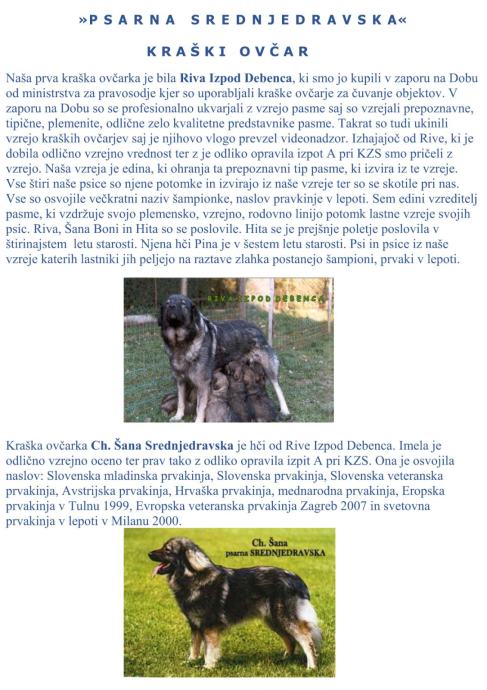 »PSARNA SREDNJEDRAVSKA«

KRAŠKI OVČAR

Naša prva kraška ovčarka je bila **Riva Izpod Debenca**, ki smo jo kupili v zaporu na Dobu od ministrstva za pravosodje kjer so uporabljali kraške ovčarje za čuvanje objektov. V zaporu na Dobu so se profesionalno ukvarjali z vzrejo pasme saj so vzrejali prepoznavne, tipične, plemenite, odlične zelo kvalitetne predstavnike pasme. Takrat so tudi ukinili vzrejo kraških ovčarjev saj je njihovo vlogo prevzel videonadzor. Izhajajoč od Rive, ki je dobila odlično vzrejno vrednost ter z je odliko opravila izpot A pri KZS smo pričeli z vzrejo. Naša vzreja je edina, ki ohranja ta prepoznavni tip pasme, ki izvira iz te vzreje. Vse štiri naše psice so njene potomke in izvirajo iz naše vzreje ter so se skotile pri nas. Vse so osvojile večkratni naziv šampionke, naslov pravkinje v lepoti. Sem edini vzreditelj pasme, ki vzdržuje svojo plemensko, vzrejno, rodovno linijo potomk lastne vzreje svojih psic. Riva, Šana Boni in Hita so se poslovile. Hita se je prejšnje poletje poslovila v štirinajstem letu starosti. Njena hči Pina je v šestem letu starosti. Psi in psice iz naše vzreje katerih lastniki jih peljejo na raztave zlahka postanejo šampioni, prvaki v lepoti.

RIVA IZPOD DEBENCA

Kraška ovčarka **Ch. Šana Srednjedravska** je hči od Rive Izpod Debenca. Imela je odlično vzrejno oceno ter prav tako z odliko opravila izpit A pri KZS. Ona je osvojila naslov: Slovenska mladinska prvakinja, Slovenska prvakinja, Slovenska veteranska prvakinja, Avstrijska prvakinja, Hrvaška prvakinja, mednarodna prvakinja, Eropska prvakinja v Tulnu 1999, Evropska veteranska prvakinja Zagreb 2007 in svetovna prvakinja v lepoti v Milanu 2000.

Ch. Šana
psarna SREDNJEDRAVSKA